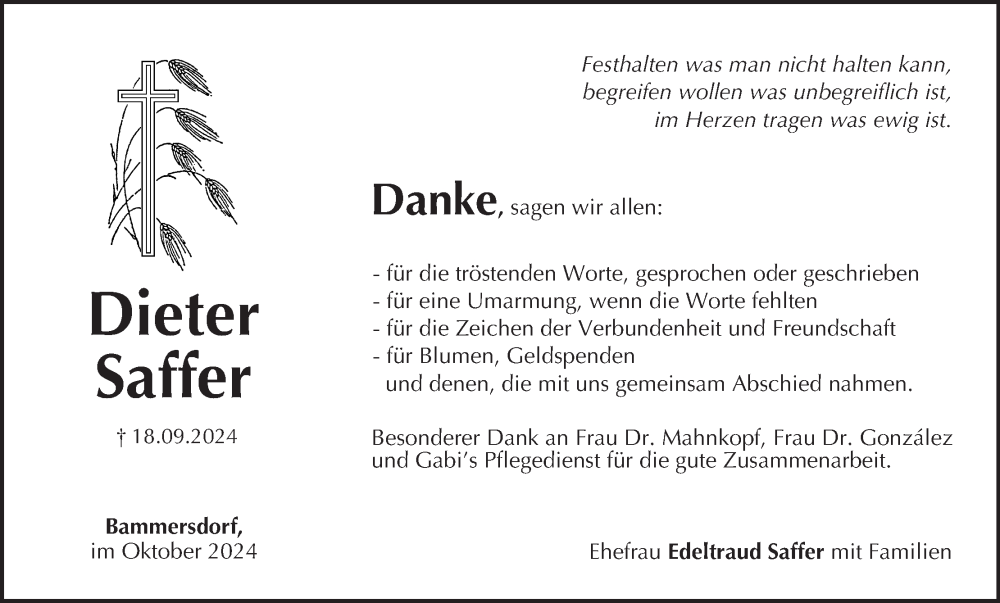 Dieter Saffer

† 18.09.2024

Bammersdorf, im Oktober 2024

Festhalten was man nicht halten kann, begreifen wollen was unbegreiflich ist, im Herzen tragen was ewig ist.

Danke, sagen wir allen:

- für die tröstenden Worte, gesprochen oder geschrieben
- für eine Umarmung, wenn die Worte fehlten
- für die Zeichen der Verbundenheit und Freundschaft
- für Blumen, Geldspenden
und denen, die mit uns gemeinsam Abschied nahmen.

Besonderer Dank an Frau Dr. Mahnkopf, Frau Dr. González und Gabi's Pflegedienst für die gute Zusammenarbeit.

Ehefrau Edeltraud Saffer mit Familien